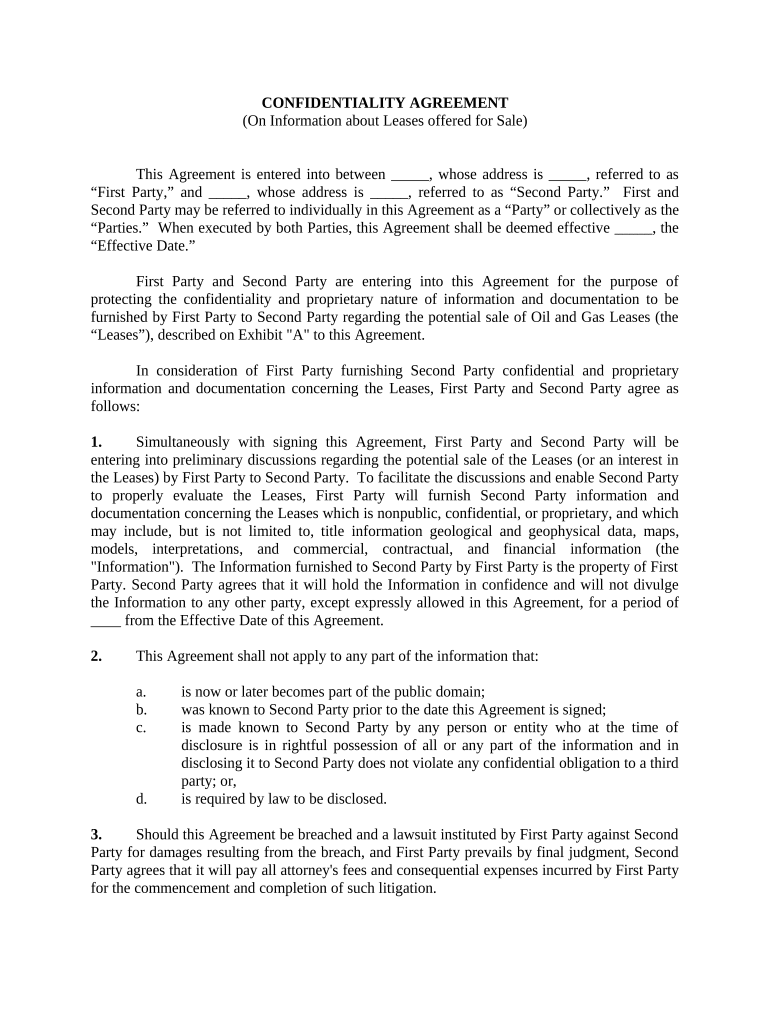 CONFIDENTIALITY AGREEMENT
(On Information about Leases offered for Sale)

This Agreement is entered into between _____, whose address is _____, referred to as “First Party,” and _____, whose address is _____, referred to as “Second Party.” First and Second Party may be referred to individually in this Agreement as a “Party” or collectively as the “Parties.” When executed by both Parties, this Agreement shall be deemed effective _____, the “Effective Date.”

First Party and Second Party are entering into this Agreement for the purpose of protecting the confidentiality and proprietary nature of information and documentation to be furnished by First Party to Second Party regarding the potential sale of Oil and Gas Leases (the “Leases”), described on Exhibit "A" to this Agreement.

In consideration of First Party furnishing Second Party confidential and proprietary information and documentation concerning the Leases, First Party and Second Party agree as follows:

1. Simultaneously with signing this Agreement, First Party and Second Party will be entering into preliminary discussions regarding the potential sale of the Leases (or an interest in the Leases) by First Party to Second Party. To facilitate the discussions and enable Second Party to properly evaluate the Leases, First Party will furnish Second Party information and documentation concerning the Leases which is nonpublic, confidential, or proprietary, and which may include, but is not limited to, title information geological and geophysical data, maps, models, interpretations, and commercial, contractual, and financial information (the "Information"). The Information furnished to Second Party by First Party is the property of First Party. Second Party agrees that it will hold the Information in confidence and will not divulge the Information to any other party, except expressly allowed in this Agreement, for a period of ____ from the Effective Date of this Agreement.

2. This Agreement shall not apply to any part of the information that:

a. is now or later becomes part of the public domain;
b. was known to Second Party prior to the date this Agreement is signed;
c. is made known to Second Party by any person or entity who at the time of disclosure is in rightful possession of all or any part of the information and in disclosing it to Second Party does not violate any confidential obligation to a third party; or,
d. is required by law to be disclosed.

3. Should this Agreement be breached and a lawsuit instituted by First Party against Second Party for damages resulting from the breach, and First Party prevails by final judgment, Second Party agrees that it will pay all attorney's fees and consequential expenses incurred by First Party for the commencement and completion of such litigation.